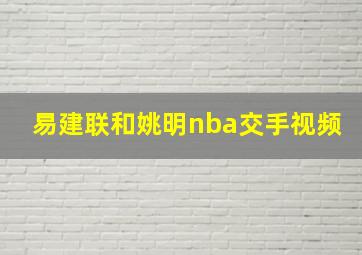 易建联和姚明nba交手视频